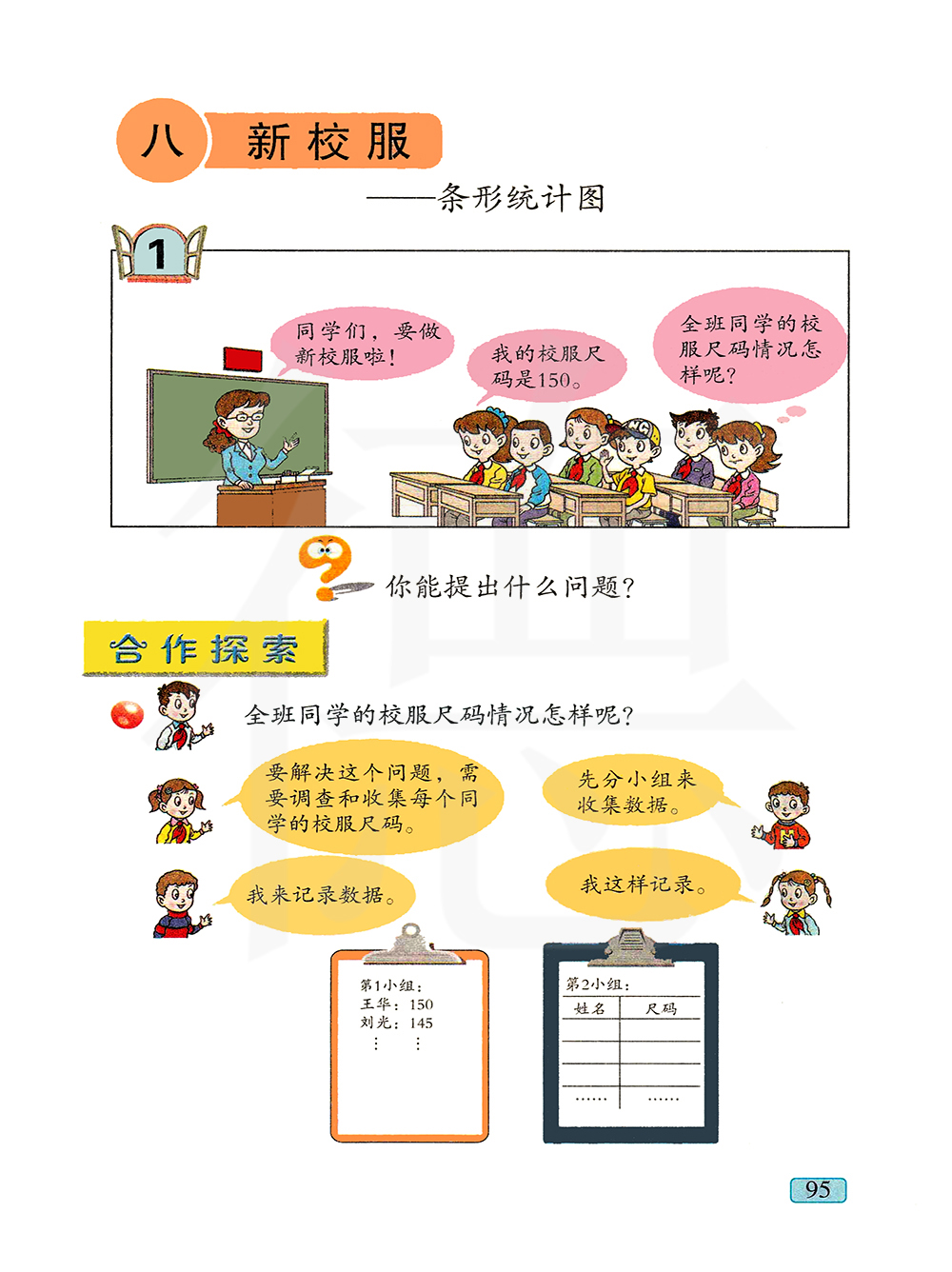 八 新校服

——条形统计图

1

同学们，要做新校服啦！

我的校服尺码是150。

全班同学的校服尺码情况怎样呢？

你能提出什么问题？

合作探索

全班同学的校服尺码情况怎样呢？

要解决这个问题，需要调查和收集每个同学的校服尺码。

先分小组来收集数据。

我来记录数据。

我这样记录。

第1小组：
王华：150
刘光：145
⋮ ⋮

第2小组：

| 姓名 | 尺码 |
|---|---|
|  |  |
|  |  |
|  |  |
| …… | …… |

95